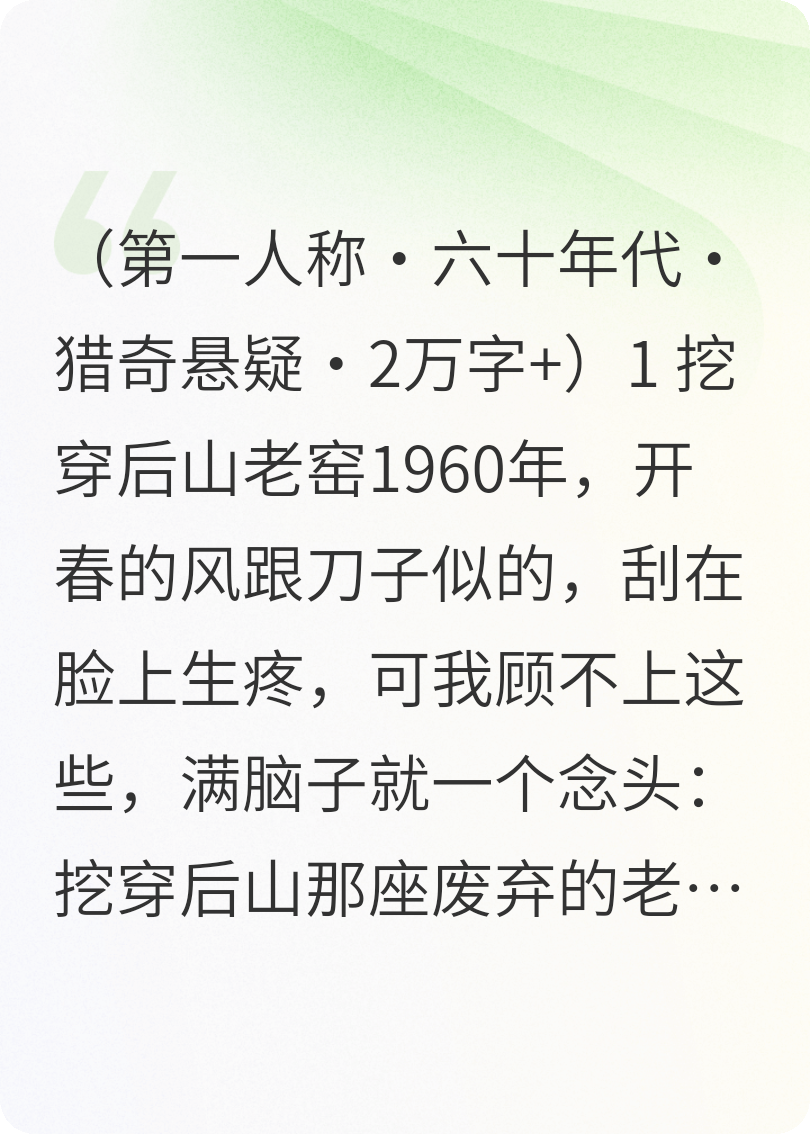 （第一人称·六十年代·猎奇悬疑·2万字+）1 挖穿后山老窑1960年，开春的风跟刀子似的，刮在脸上生疼，可我顾不上这些，满脑子就一个念头：挖穿后山那座废弃的老…